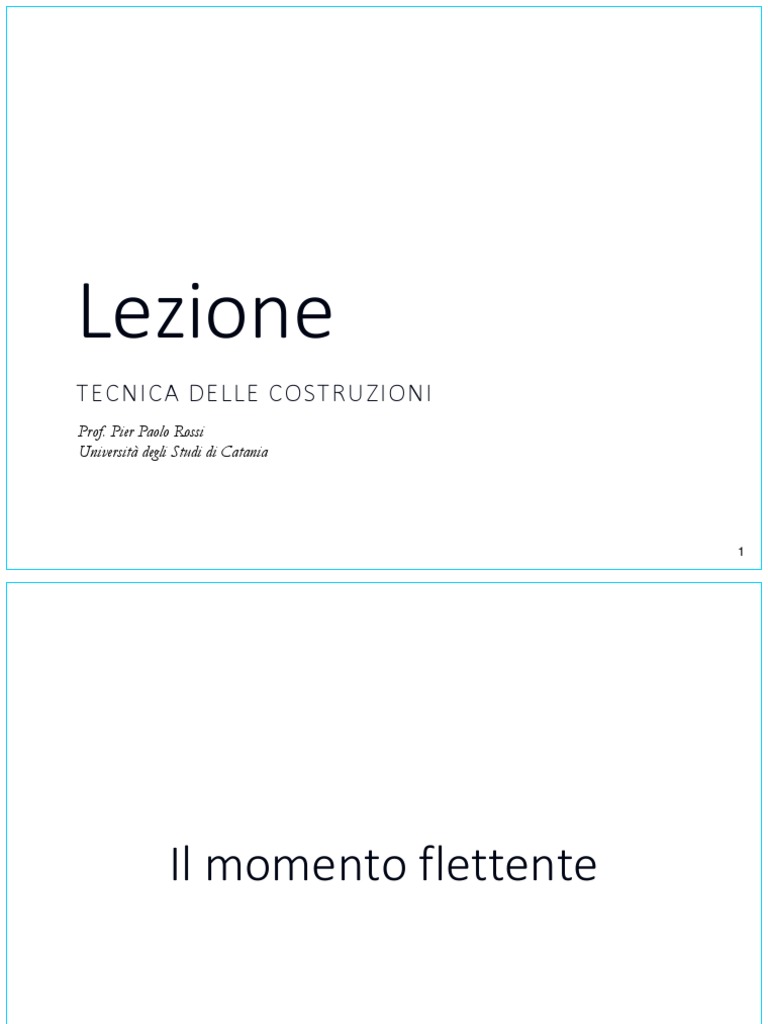 Lezione

TECNICA DELLE COSTRUZIONI

Prof. Pier Paolo Rossi
Università degli Studi di Catania

1

Il momento flettente